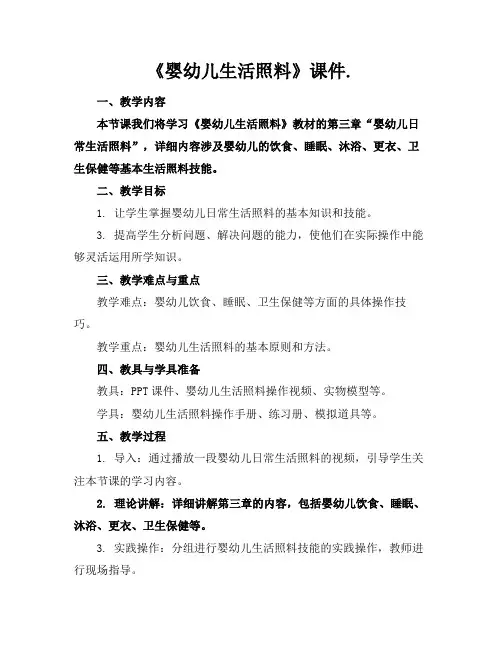 《婴幼儿生活照料》课件.

一、教学内容

本节课我们将学习《婴幼儿生活照料》教材的第三章“婴幼儿日常生活照料”，详细内容涉及婴幼儿的饮食、睡眠、沐浴、更衣、卫生保健等基本生活照料技能。

二、教学目标

1. 让学生掌握婴幼儿日常生活照料的基本知识和技能。

3. 提高学生分析问题、解决问题的能力，使他们在实际操作中能够灵活运用所学知识。

三、教学难点与重点

教学难点：婴幼儿饮食、睡眠、卫生保健等方面的具体操作技巧。

教学重点：婴幼儿生活照料的基本原则和方法。

四、教具与学具准备

教具：PPT 课件、婴幼儿生活照料操作视频、实物模型等。

学具：婴幼儿生活照料操作手册、练习册、模拟道具等。

五、教学过程

1. 导入：通过播放一段婴幼儿日常生活照料的视频，引导学生关注本节课的学习内容。

2. 理论讲解：详细讲解第三章的内容，包括婴幼儿饮食、睡眠、沐浴、更衣、卫生保健等。

3. 实践操作：分组进行婴幼儿生活照料技能的实践操作，教师进行现场指导。